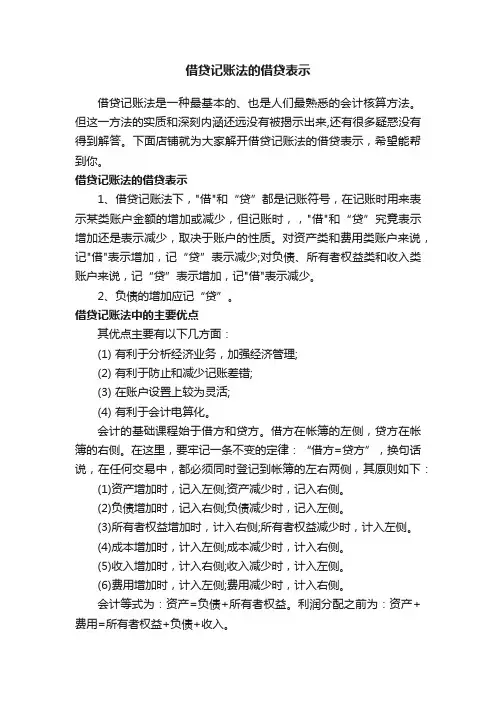 借贷记账法的借贷表示

借贷记账法是一种最基本的、也是人们最熟悉的会计核算方法。但这一方法的实质和深刻内涵还远没有被揭示出来,还有很多疑惑没有得到解答。下面店铺就为大家解开借贷记账法的借贷表示，希望能帮到你。

借贷记账法的借贷表示

1、借贷记账法下，"借"和“贷”都是记账符号，在记账时用来表示某类账户金额的增加或减少，但记账时，，"借"和“贷”究竟表示增加还是表示减少，取决于账户的性质。对资产类和费用类账户来说，记"借"表示增加，记“贷”表示减少;对负债、所有者权益类和收入类账户来说，记“贷”表示增加，记"借"表示减少。

2、负债的增加应记“贷”。

借贷记账法中的主要优点

其优点主要有以下几方面：

(1) 有利于分析经济业务，加强经济管理;

(2) 有利于防止和减少记账差错;

(3) 在账户设置上较为灵活;

(4) 有利于会计电算化。

会计的基础课程始于借方和贷方。借方在帐簿的左侧，贷方在帐簿的右侧。在这里，要牢记一条不变的定律：“借方=贷方”，换句话说，在任何交易中，都必须同时登记到帐簿的左右两侧，其原则如下：

(1)资产增加时，记入左侧;资产减少时，记入右侧。

(2)负债增加时，记入右侧;负债减少时，记入左侧。

(3)所有者权益增加时，计入右侧;所有者权益减少时，计入左侧。

(4)成本增加时，计入左侧;成本减少时，计入右侧。

(5)收入增加时，计入右侧;收入减少时，计入左侧。

(6)费用增加时，计入左侧;费用减少时，计入右侧。

会计等式为：资产=负债+所有者权益。利润分配之前为：资产+费用=所有者权益+负债+收入。